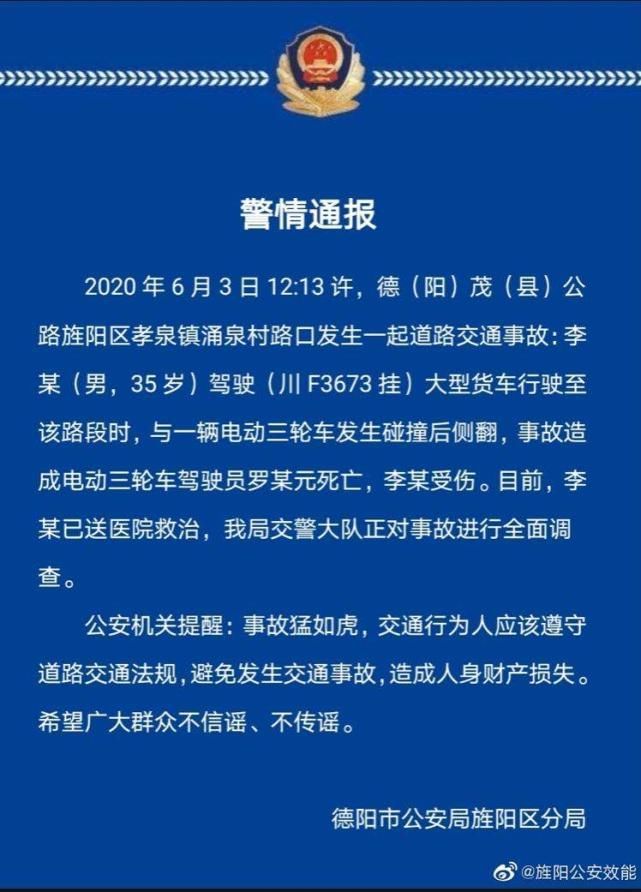 警情通报

2020 年 6 月 3 日 12:13 许，德（阳）茂（县）公路旌阳区孝泉镇涌泉村路口发生一起道路交通事故：李某（男，35 岁）驾驶（川 F3673 挂）大型货车行驶至该路段时，与一辆电动三轮车发生碰撞后侧翻，事故造成电动三轮车驾驶员罗某元死亡，李某受伤。目前，李某已送医院救治，我局交警大队正对事故进行全面调查。

公安机关提醒：事故猛如虎，交通行为人应该遵守道路交通法规，避免发生交通事故，造成人身财产损失。希望广大群众不信谣、不传谣。

德阳市公安局旌阳区分局

@旌阳公安效能